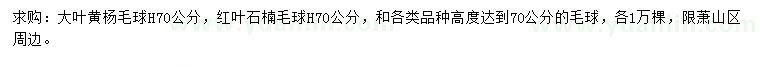 求购：大叶黄杨毛球H70公分，红叶石楠毛球H70公分，和各类品种高度达到70公分的毛球，各1万棵，限萧山区周边。